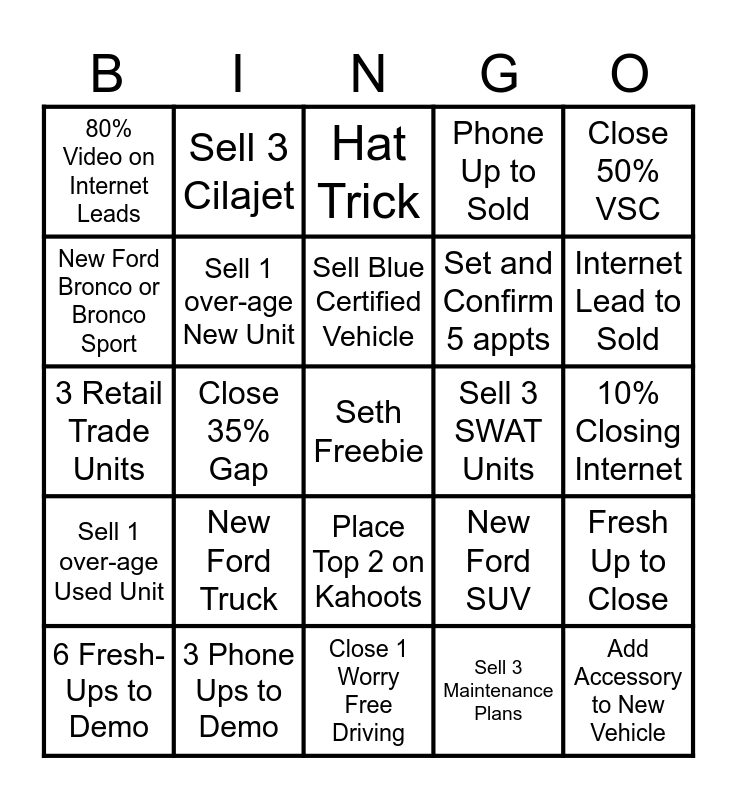 | B | I | N | G | O |
|---|---|---|---|---|
| 80% Video on Internet Leads | Sell 3 Cilajet | Hat Trick | Phone Up to Sold | Close 50% VSC |
| New Ford Bronco or Bronco Sport | Sell 1 over-age New Unit | Sell Blue Certified Vehicle | Set and Confirm 5 appts | Internet Lead to Sold |
| 3 Retail Trade Units | Close 35% Gap | Seth Freebie | Sell 3 SWAT Units | 10% Closing Internet |
| Sell 1 over-age Used Unit | New Ford Truck | Place Top 2 on Kahoots | New Ford SUV | Fresh Up to Close |
| 6 Fresh-Ups to Demo | 3 Phone Ups to Demo | Close 1 Worry Free Driving | Sell 3 Maintenance Plans | Add Accessory to New Vehicle |